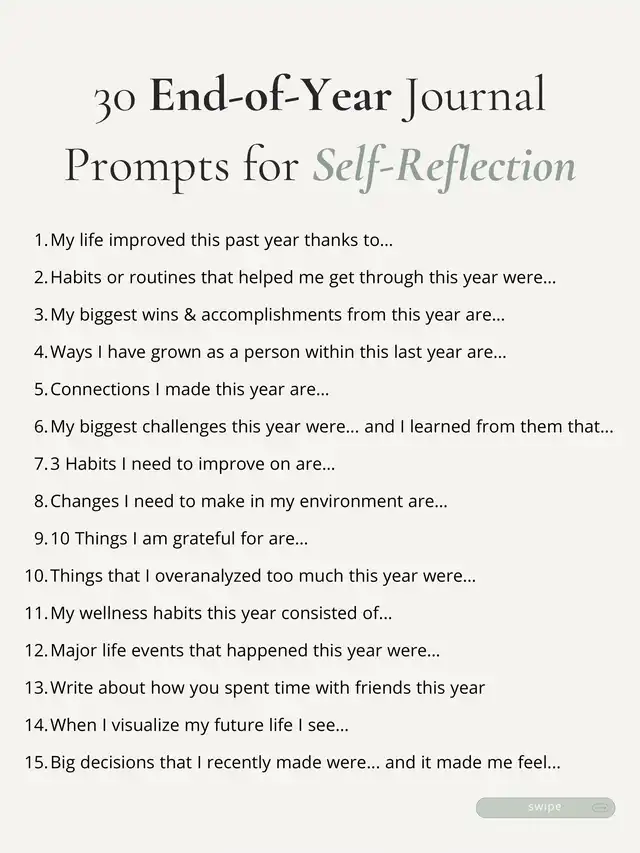 30 End-of-Year Journal Prompts for Self-Reflection

1. My life improved this past year thanks to...
2. Habits or routines that helped me get through this year were...
3. My biggest wins & accomplishments from this year are...
4. Ways I have grown as a person within this last year are...
5. Connections I made this year are...
6. My biggest challenges this year were... and I learned from them that...
7. 3 Habits I need to improve on are...
8. Changes I need to make in my environment are...
9. 10 Things I am grateful for are...
10. Things that I overanalyzed too much this year were...
11. My wellness habits this year consisted of...
12. Major life events that happened this year were...
13. Write about how you spent time with friends this year
14. When I visualize my future life I see...
15. Big decisions that I recently made were... and it made me feel...

swipe